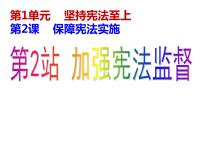 第1单元　坚持宪法至上
第2课　保障宪法实施

第2站　加强宪法监督